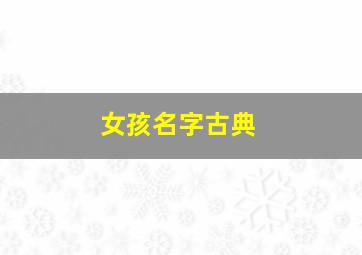 女孩名字古典